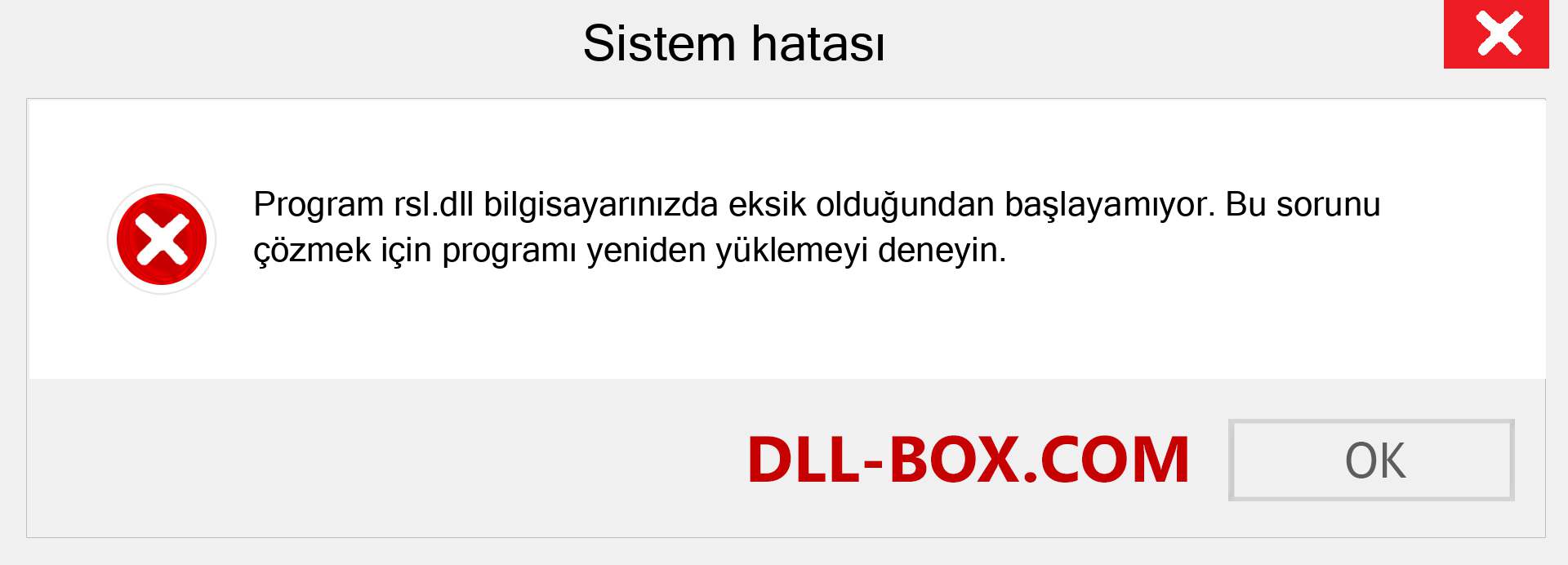 Sistem hatası

Program rsl.dll bilgisayarınızda eksik olduğundan başlayamıyor. Bu sorunu çözmek için programı yeniden yüklemeyi deneyin.

DLL-BOX.COM

OK